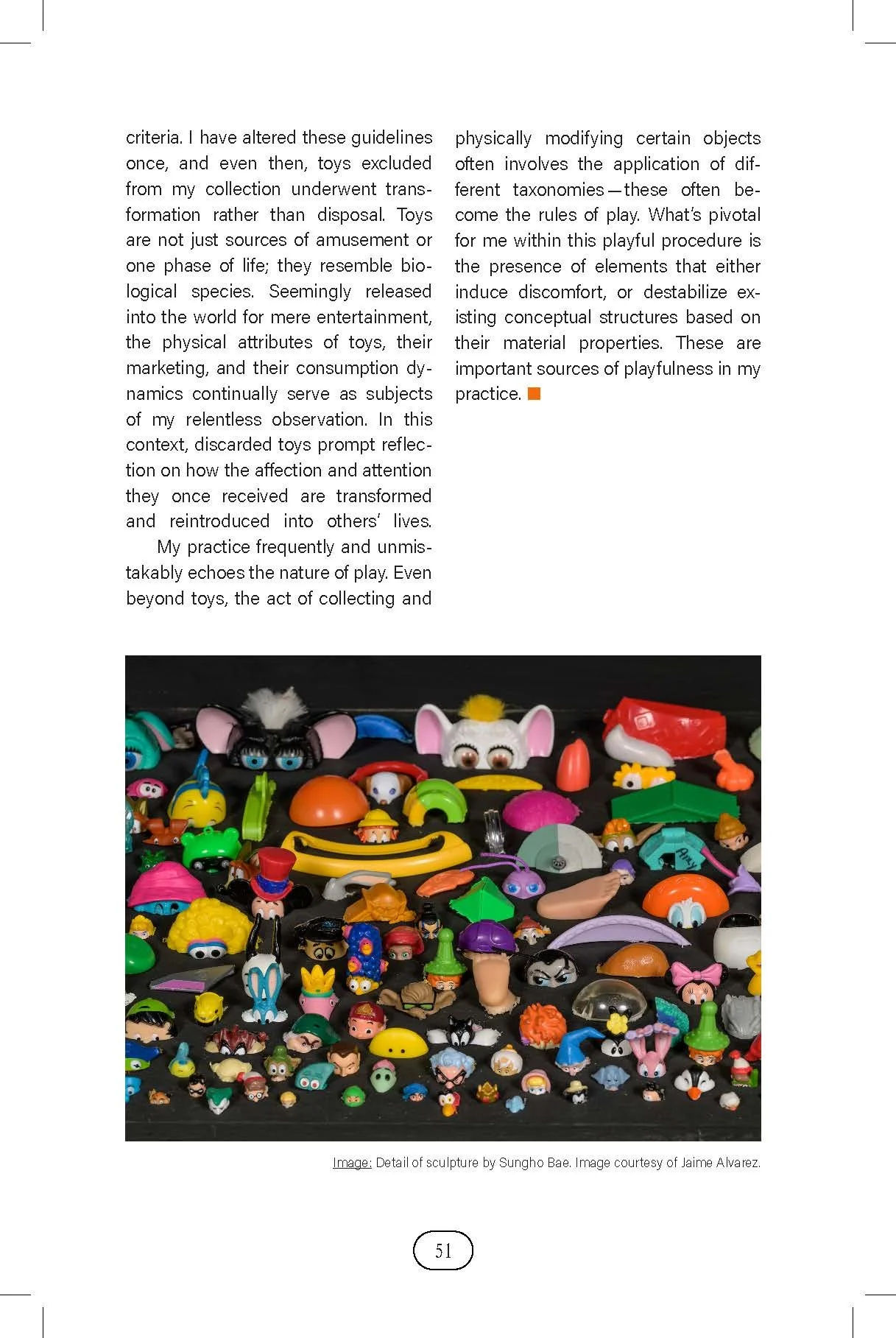 criteria. I have altered these guidelines once, and even then, toys excluded from my collection underwent transformation rather than disposal. Toys are not just sources of amusement or one phase of life; they resemble biological species. Seemingly released into the world for mere entertainment, the physical attributes of toys, their marketing, and their consumption dynamics continually serve as subjects of my relentless observation. In this context, discarded toys prompt reflection on how the affection and attention they once received are transformed and reintroduced into others' lives.

My practice frequently and unmistakably echoes the nature of play. Even beyond toys, the act of collecting and physically modifying certain objects often involves the application of different taxonomies—these often become the rules of play. What's pivotal for me within this playful procedure is the presence of elements that either induce discomfort, or destabilize existing conceptual structures based on their material properties. These are important sources of playfulness in my practice.

Image: Detail of sculpture by Sungho Bae. Image courtesy of Jaime Alvarez.

51